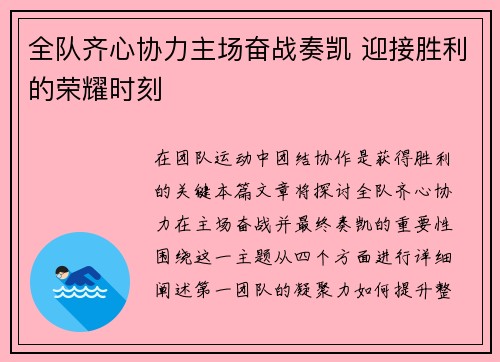 全队齐心协力主场奋战奏凯 迎接胜利的荣耀时刻

在团队运动中团结协作是获得胜利的关键本篇文章将探讨全队齐心协力在主场奋战并最终奏凯的重要性围绕这一主题从四个方面进行详细阐述第一团队的凝聚力如何提升整